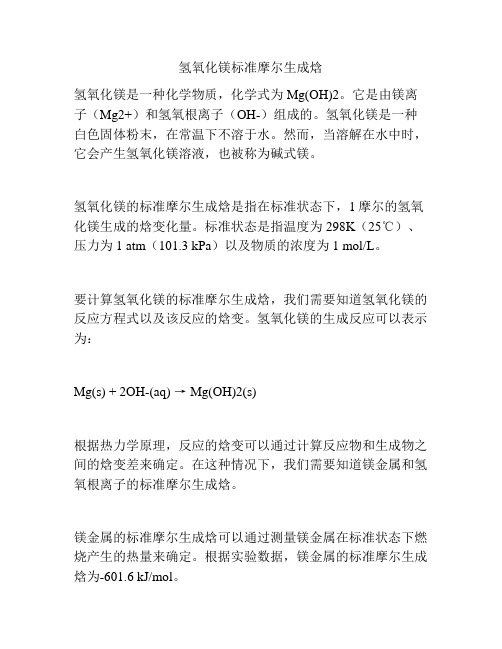 氢氧化镁标准摩尔生成焓

氢氧化镁是一种化学物质，化学式为 Mg(OH)2。它是由镁离子（Mg2+）和氢氧根离子（OH-）组成的。氢氧化镁是一种白色固体粉末，在常温下不溶于水。然而，当溶解在水中时，它会产生氢氧化镁溶液，也被称为碱式镁。

氢氧化镁的标准摩尔生成焓是指在标准状态下，1 摩尔的氢氧化镁生成的焓变化量。标准状态是指温度为 298K（25℃）、压力为 1 atm（101.3 kPa）以及物质的浓度为 1 mol/L。

要计算氢氧化镁的标准摩尔生成焓，我们需要知道氢氧化镁的反应方程式以及该反应的焓变。氢氧化镁的生成反应可以表示为：

Mg(s) + 2OH-(aq) → Mg(OH)2(s)

根据热力学原理，反应的焓变可以通过计算反应物和生成物之间的焓变差来确定。在这种情况下，我们需要知道镁金属和氢氧根离子的标准摩尔生成焓。

镁金属的标准摩尔生成焓可以通过测量镁金属在标准状态下燃烧产生的热量来确定。根据实验数据，镁金属的标准摩尔生成焓为-601.6 kJ/mol。